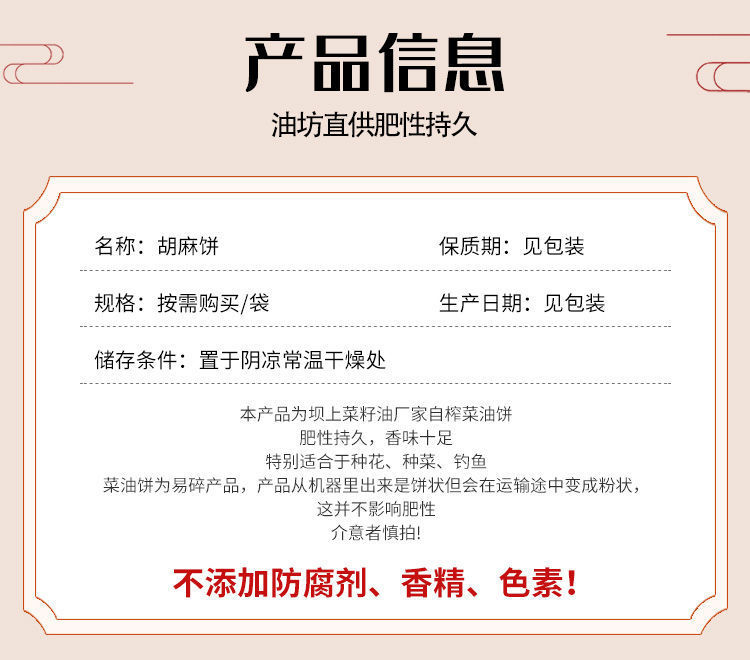 产品信息

油坊直供肥性持久

名称：胡麻饼 保质期：见包装

规格：按需购买/袋 生产日期：见包装

储存条件：置于阴凉常温干燥处

本产品为坝上菜籽油厂家自榨菜油饼
肥性持久，香味十足
特别适合于种花、种菜、钓鱼
菜油饼为易碎产品，产品从机器里出来是饼状但会在运输途中变成粉状，
这并不影响肥性
介意者慎拍!

不添加防腐剂、香精、色素！